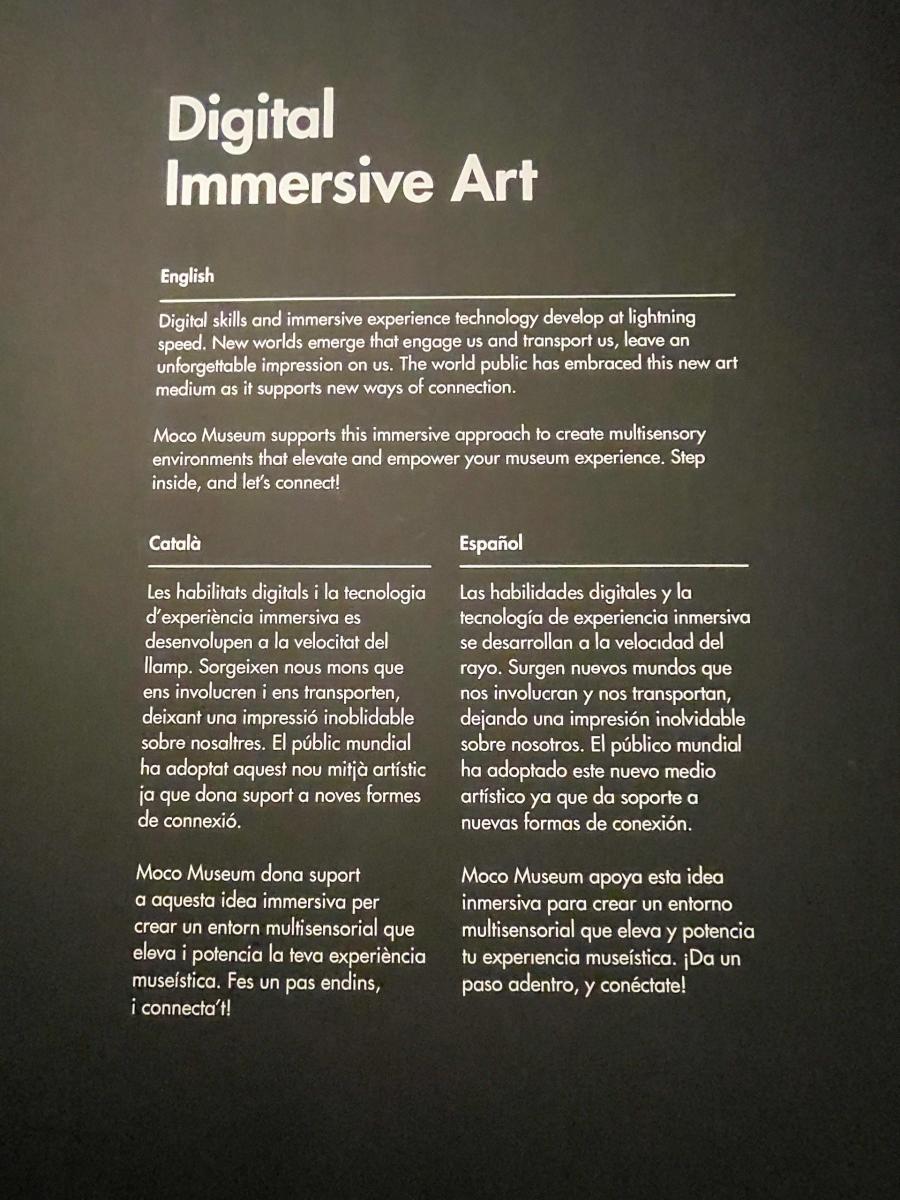 Digital
Immersive Art

English

Digital skills and immersive experience technology develop at lightning speed. New worlds emerge that engage us and transport us, leave an unforgettable impression on us. The world public has embraced this new art medium as it supports new ways of connection.

Moco Museum supports this immersive approach to create multisensory environments that elevate and empower your museum experience. Step inside, and let's connect!

Català

Les habilitats digitals i la tecnologia d'experiència immersiva es desenvolupen a la velocitat del llamp. Sorgeixen nous mons que ens involucren i ens transporten, deixant una impressió inoblidable sobre nosaltres. El públic mundial ha adoptat aquest nou mitjà artístic ja que dona suport a noves formes de connexió.

Moco Museum dona suport a aquesta idea immersiva per crear un entorn multisensorial que eleva i potencia la teva experiència museística. Fes un pas endins, i connecta't!

Español

Las habilidades digitales y la tecnología de experiencia inmersiva se desarrollan a la velocidad del rayo. Surgen nuevos mundos que nos involucran y nos transportan, dejando una impresión inolvidable sobre nosotros. El público mundial ha adoptado este nuevo medio artístico ya que da soporte a nuevas formas de conexión.

Moco Museum apoya esta idea inmersiva para crear un entorno multisensorial que eleva y potencia tu experiencia museística. ¡Da un paso adentro, y conéctate!